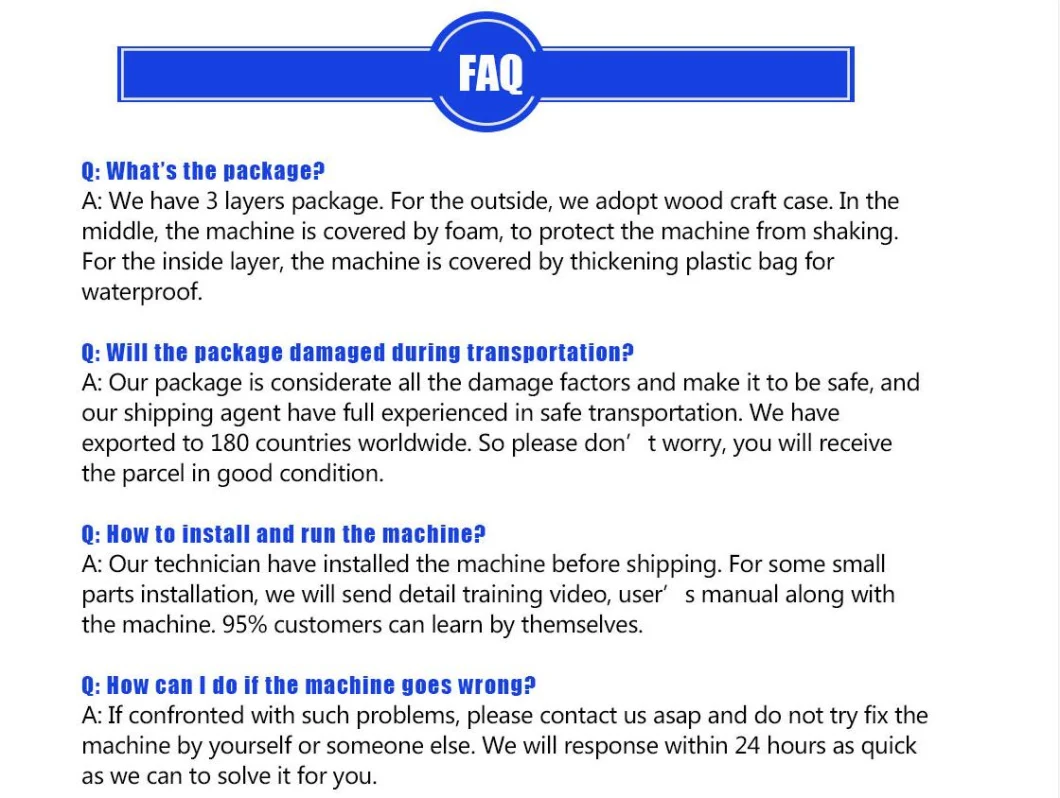 FAQ

Q: What's the package?
A: We have 3 layers package. For the outside, we adopt wood craft case. In the middle, the machine is covered by foam, to protect the machine from shaking. For the inside layer, the machine is covered by thickening plastic bag for waterproof.

Q: Will the package damaged during transportation?
A: Our package is considerate all the damage factors and make it to be safe, and our shipping agent have full experienced in safe transportation. We have exported to 180 countries worldwide. So please don' t worry, you will receive the parcel in good condition.

Q: How to install and run the machine?
A: Our technician have installed the machine before shipping. For some small parts installation, we will send detail training video, user' s manual along with the machine. 95% customers can learn by themselves.

Q: How can I do if the machine goes wrong?
A: If confronted with such problems, please contact us asap and do not try fix the machine by yourself or someone else. We will response within 24 hours as quick as we can to solve it for you.